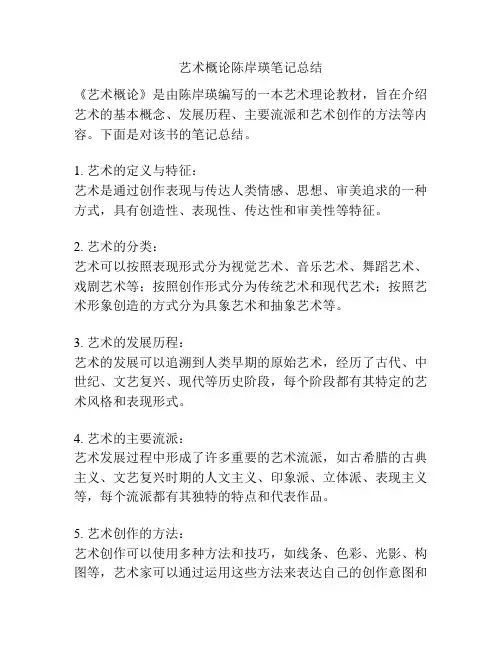 艺术概论陈岸瑛笔记总结

《艺术概论》是由陈岸瑛编写的一本艺术理论教材，旨在介绍艺术的基本概念、发展历程、主要流派和艺术创作的方法等内容。下面是对该书的笔记总结。

1. 艺术的定义与特征：
艺术是通过创作表现与传达人类情感、思想、审美追求的一种方式，具有创造性、表现性、传达性和审美性等特征。

2. 艺术的分类：
艺术可以按照表现形式分为视觉艺术、音乐艺术、舞蹈艺术、戏剧艺术等；按照创作形式分为传统艺术和现代艺术；按照艺术形象创造的方式分为具象艺术和抽象艺术等。

3. 艺术的发展历程：
艺术的发展可以追溯到人类早期的原始艺术，经历了古代、中世纪、文艺复兴、现代等历史阶段，每个阶段都有其特定的艺术风格和表现形式。

4. 艺术的主要流派：
艺术发展过程中形成了许多重要的艺术流派，如古希腊的古典主义、文艺复兴时期的人文主义、印象派、立体派、表现主义等，每个流派都有其独特的特点和代表作品。

5. 艺术创作的方法：
艺术创作可以使用多种方法和技巧，如线条、色彩、光影、构图等，艺术家可以通过运用这些方法来表达自己的创作意图和